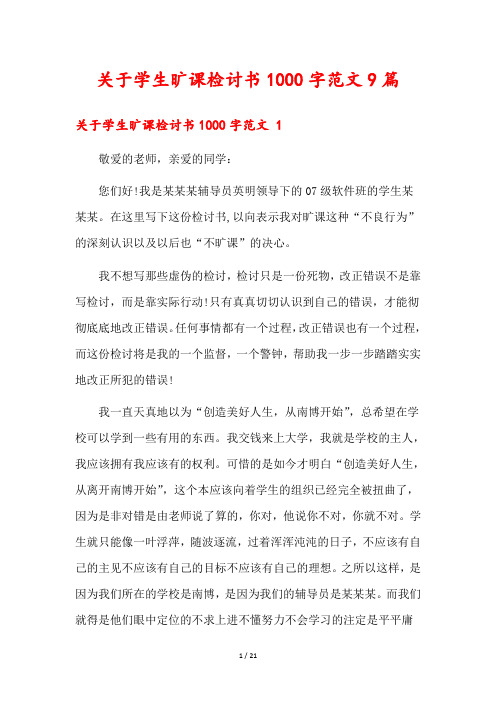 关于学生旷课检讨书1000字范文9篇

关于学生旷课检讨书1000字范文 1

敬爱的老师，亲爱的同学：

您们好!我是某某某辅导员英明领导下的07级软件班的学生某某某。在这里写下这份检讨书,以向表示我对旷课这种“不良行为”的深刻认识以及以后也“不旷课”的决心。

我不想写那些虚伪的检讨，检讨只是一份死物，改正错误不是靠写检讨，而是靠实际行动!只有真真切切认识到自己的错误，才能彻彻底底地改正错误。任何事情都有一个过程,改正错误也有一个过程,而这份检讨将是我的一个监督，一个警钟，帮助我一步一步踏踏实实地改正所犯的错误!

我一直天真地以为“创造美好人生，从南博开始”，总希望在学校可以学到一些有用的东西。我交钱来上大学，我就是学校的主人，我应该拥有我应该有的权利。可惜的是如今才明白“创造美好人生，从离开南博开始”，这个本应该向着学生的组织已经完全被扭曲了，因为是非对错是由老师说了算的，你对，他说你不对，你就不对。学生就只能像一叶浮萍，随波逐流，过着浑浑沌沌的日子，不应该有自己的主见不应该有自己的目标不应该有自己的理想。之所以这样，是因为我们所在的学校是南博，是因为我们的辅导员是某某某。而我们就得是他们眼中定位的不求上进不懂努力不会学习的注定是平平庸

1 / 21